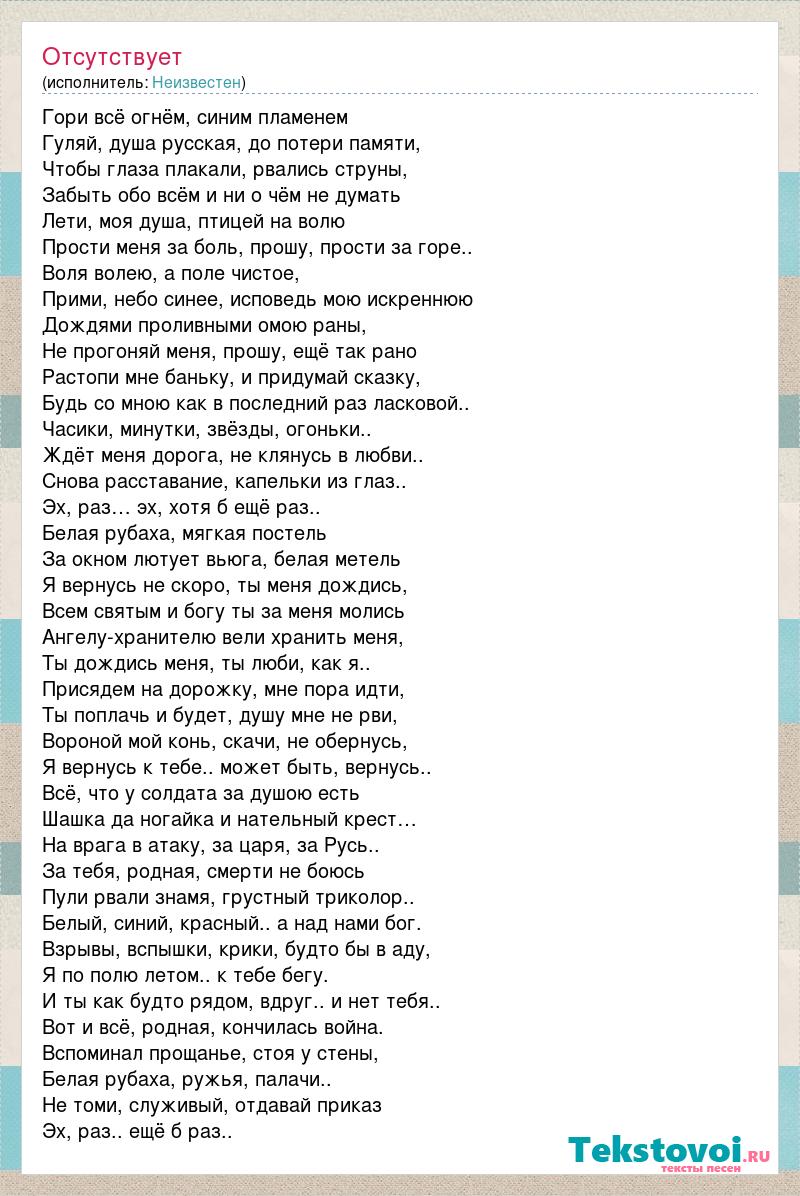 Отсутствует
(исполнитель: Неизвестен)

Гори всё огнём, синим пламенем
Гуляй, душа русская, до потери памяти,
Чтобы глаза плакали, рвались струны,
Забыть обо всём и ни о чём не думать
Лети, моя душа, птицей на волю
Прости меня за боль, прошу, прости за горе..
Воля волею, а поле чистое,
Прими, небо синее, исповедь мою искреннюю
Дождями проливными омою раны,
Не прогоняй меня, прошу, ещё так рано
Растопи мне баньку, и придумай сказку,
Будь со мною как в последний раз ласковой..
Часики, минутки, звёзды, огоньки..
Ждёт меня дорога, не клянусь в любви..
Снова расставание, капельки из глаз..
Эх, раз… эх, хотя б ещё раз..
Белая рубаха, мягкая постель
За окном лютует вьюга, белая метель
Я вернусь не скоро, ты меня дождись,
Всем святым и богу ты за меня молись
Ангелу-хранителю вели хранить меня,
Ты дождись меня, ты люби, как я..
Присядем на дорожку, мне пора идти,
Ты поплачь и будет, душу мне не рви,
Вороной мой конь, скачи, не обернусь,
Я вернусь к тебе.. может быть, вернусь..
Всё, что у солдата за душою есть
Шашка да ногайка и нательный крест…
На врага в атаку, за царя, за Русь..
За тебя, родная, смерти не боюсь
Пули рвали знамя, грустный триколор..
Белый, синий, красный.. а над нами бог.
Взрывы, вспышки, крики, будто бы в аду,
Я по полю летом.. к тебе бегу.
И ты как будто рядом, вдруг.. и нет тебя..
Вот и всё, родная, кончилась война.
Вспоминал прощанье, стоя у стены,
Белая рубаха, ружья, палачи..
Не томи, служивый, отдавай приказ
Эх, раз.. ещё б раз..

Tekstovoi.ru
тексты песен